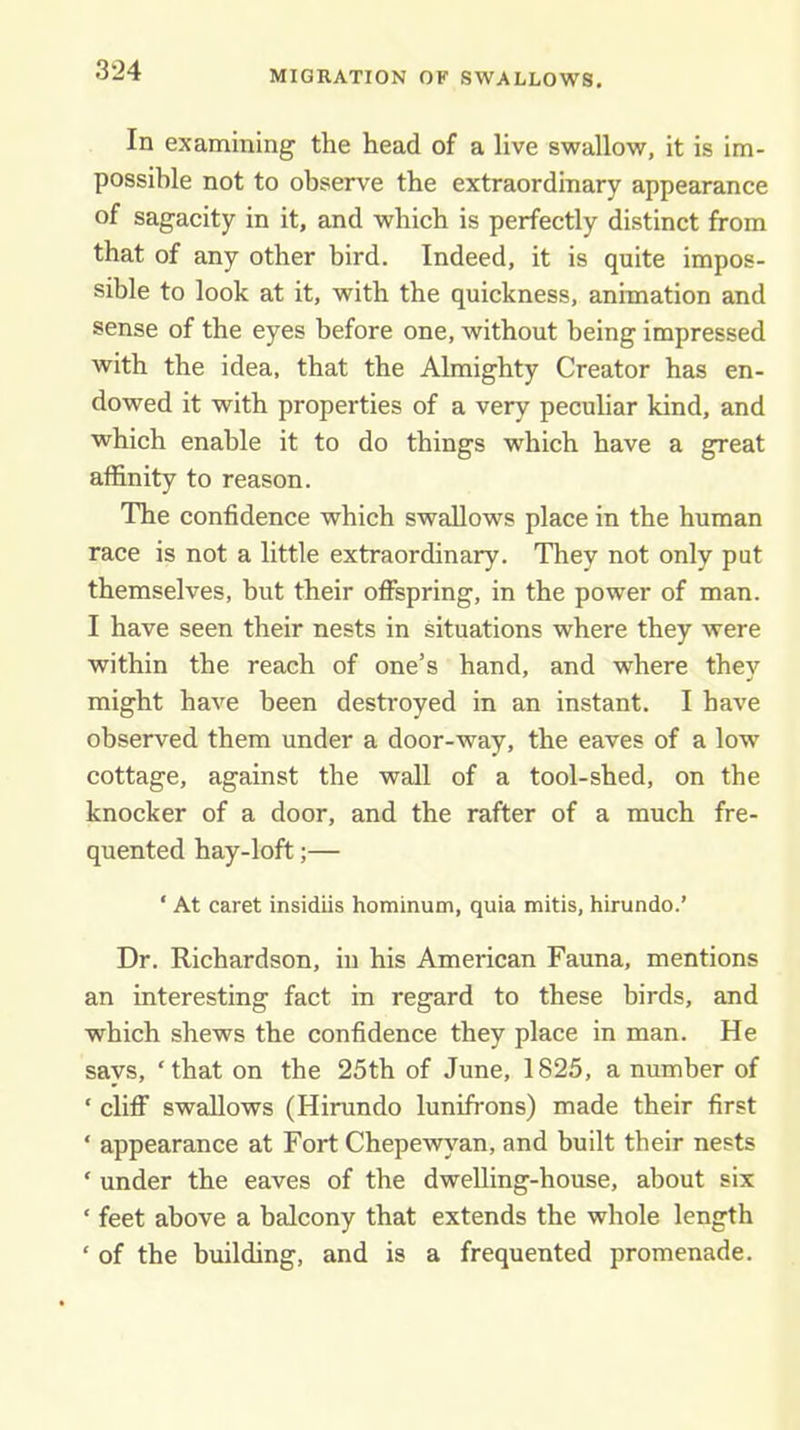 324 MIGRATION OF SWALLOWS.

In examining the head of a live swallow, it is impossible not to observe the extraordinary appearance of sagacity in it, and which is perfectly distinct from that of any other bird. Indeed, it is quite impossible to look at it, with the quickness, animation and sense of the eyes before one, without being impressed with the idea, that the Almighty Creator has endowed it with properties of a very peculiar kind, and which enable it to do things which have a great affinity to reason.

The confidence which swallows place in the human race is not a little extraordinary. They not only put themselves, but their offspring, in the power of man. I have seen their nests in situations where they were within the reach of one's hand, and where they might have been destroyed in an instant. I have observed them under a door-way, the eaves of a low cottage, against the wall of a tool-shed, on the knocker of a door, and the rafter of a much frequented hay-loft;—

' At caret insidiis hominum, quia mitis, hirundo.'

Dr. Richardson, in his American Fauna, mentions an interesting fact in regard to these birds, and which shews the confidence they place in man. He says, ' that on the 25th of June, 1825, a number of ' cliff swallows (Hirundo lunifrons) made their first ' appearance at Fort Chepewyan, and built their nests ' under the eaves of the dwelling-house, about six ' feet above a balcony that extends the whole length ' of the building, and is a frequented promenade.